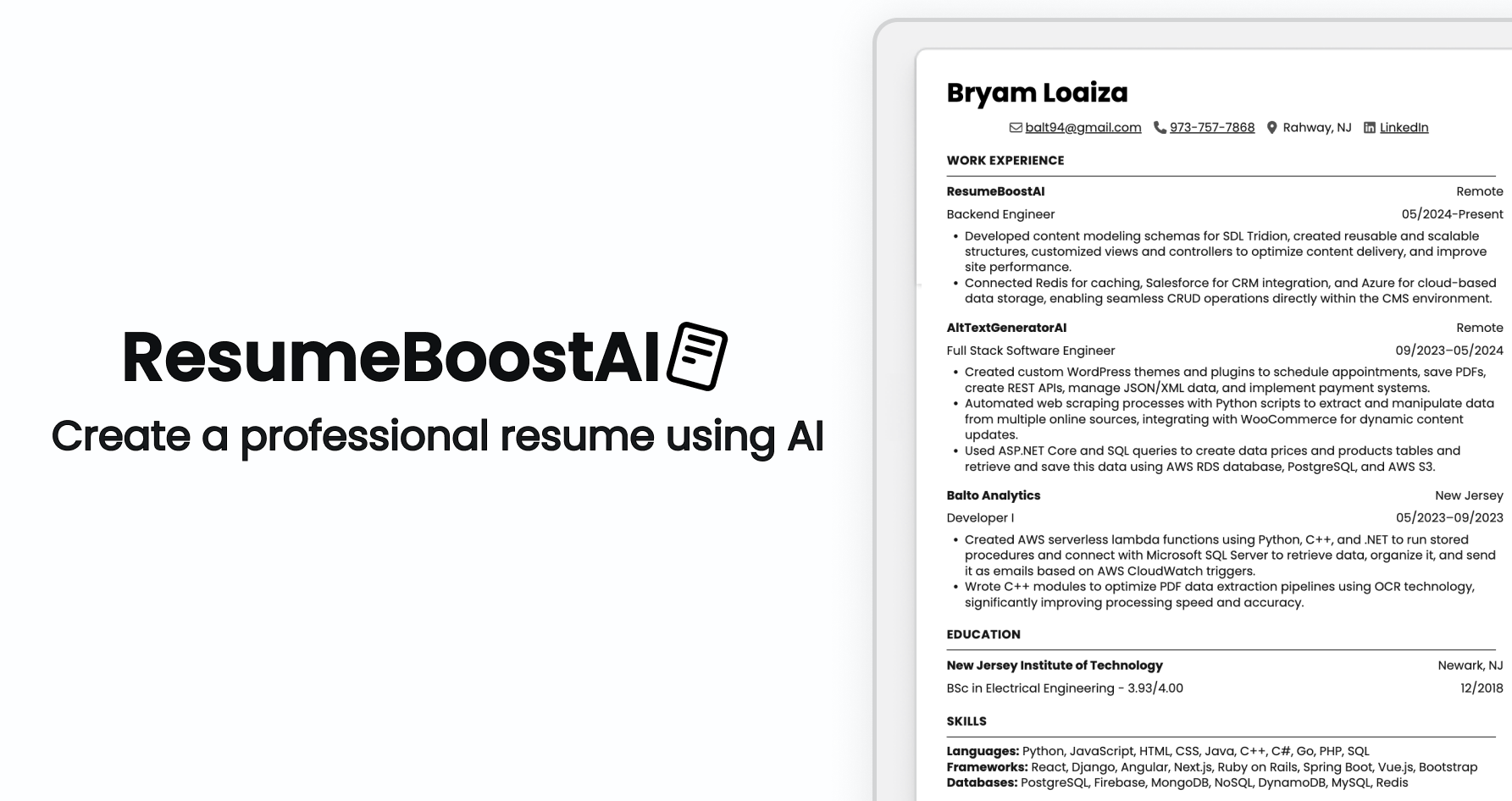 ResumeBoostAI

Create a professional resume using AI

Bryam Loaiza

balt94@gmail.com 973-757-7868 Rahway, NJ LinkedIn

WORK EXPERIENCE

ResumeBoostAI Remote
Backend Engineer 05/2024-Present
• Developed content modeling schemas for SDL Tridion, created reusable and scalable structures, customized views and controllers to optimize content delivery, and improve site performance.
• Connected Redis for caching, Salesforce for CRM integration, and Azure for cloud-based data storage, enabling seamless CRUD operations directly within the CMS environment.

AltTextGeneratorAI Remote
Full Stack Software Engineer 09/2023–05/2024
• Created custom WordPress themes and plugins to schedule appointments, save PDFs, create REST APIs, manage JSON/XML data, and implement payment systems.
• Automated web scraping processes with Python scripts to extract and manipulate data from multiple online sources, integrating with WooCommerce for dynamic content updates.
• Used ASP.NET Core and SQL queries to create data prices and products tables and retrieve and save this data using AWS RDS database, PostgreSQL, and AWS S3.

Balto Analytics New Jersey
Developer I 05/2023–09/2023
• Created AWS serverless lambda functions using Python, C++, and .NET to run stored procedures and connect with Microsoft SQL Server to retrieve data, organize it, and send it as emails based on AWS CloudWatch triggers.
• Wrote C++ modules to optimize PDF data extraction pipelines using OCR technology, significantly improving processing speed and accuracy.

EDUCATION

New Jersey Institute of Technology Newark, NJ
BSc in Electrical Engineering - 3.93/4.00 12/2018

SKILLS

Languages: Python, JavaScript, HTML, CSS, Java, C++, C#, Go, PHP, SQL
Frameworks: React, Django, Angular, Next.js, Ruby on Rails, Spring Boot, Vue.js, Bootstrap
Databases: PostgreSQL, Firebase, MongoDB, NoSQL, DynamoDB, MySQL, Redis